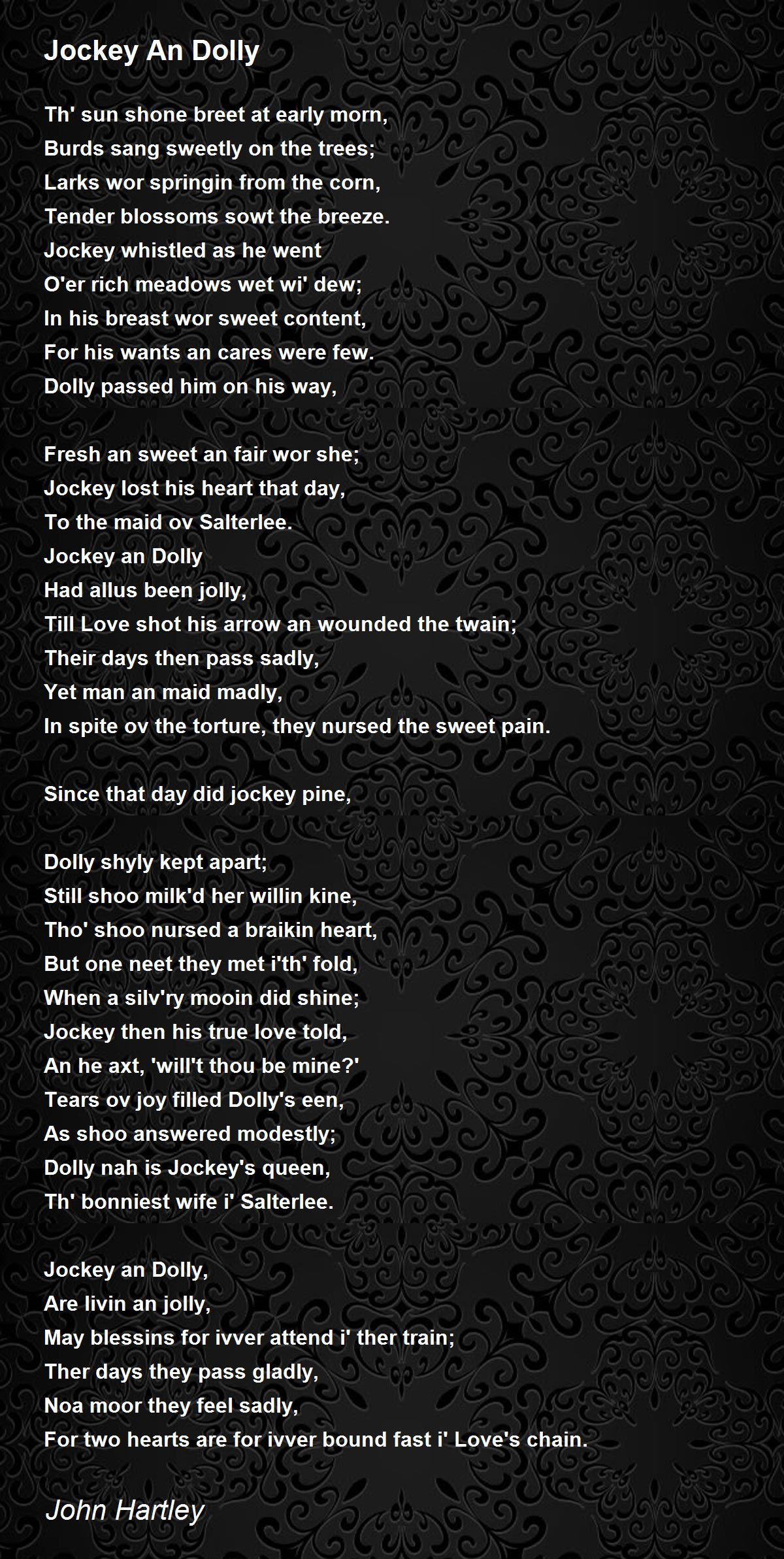 Jockey An Dolly

Th' sun shone breet at early morn,
Burds sang sweetly on the trees;
Larks wor springin from the corn,
Tender blossoms sowt the breeze.
Jockey whistled as he went
O'er rich meadows wet wi' dew;
In his breast wor sweet content,
For his wants an cares were few.
Dolly passed him on his way,

Fresh an sweet an fair wor she;
Jockey lost his heart that day,
To the maid ov Salterlee.
Jockey an Dolly
Had allus been jolly,
Till Love shot his arrow an wounded the twain;
Their days then pass sadly,
Yet man an maid madly,
In spite ov the torture, they nursed the sweet pain.

Since that day did jockey pine,

Dolly shyly kept apart;
Still shoo milk'd her willin kine,
Tho' shoo nursed a braikin heart,
But one neet they met i'th' fold,
When a silv'ry mooin did shine;
Jockey then his true love told,
An he axt, 'will't thou be mine?'
Tears ov joy filled Dolly's een,
As shoo answered modestly;
Dolly nah is Jockey's queen,
Th' bonniest wife i' Salterlee.

Jockey an Dolly,
Are livin an jolly,
May blessins for ivver attend i' ther train;
Ther days they pass gladly,
Noa moor they feel sadly,
For two hearts are for ivver bound fast i' Love's chain.

John Hartley